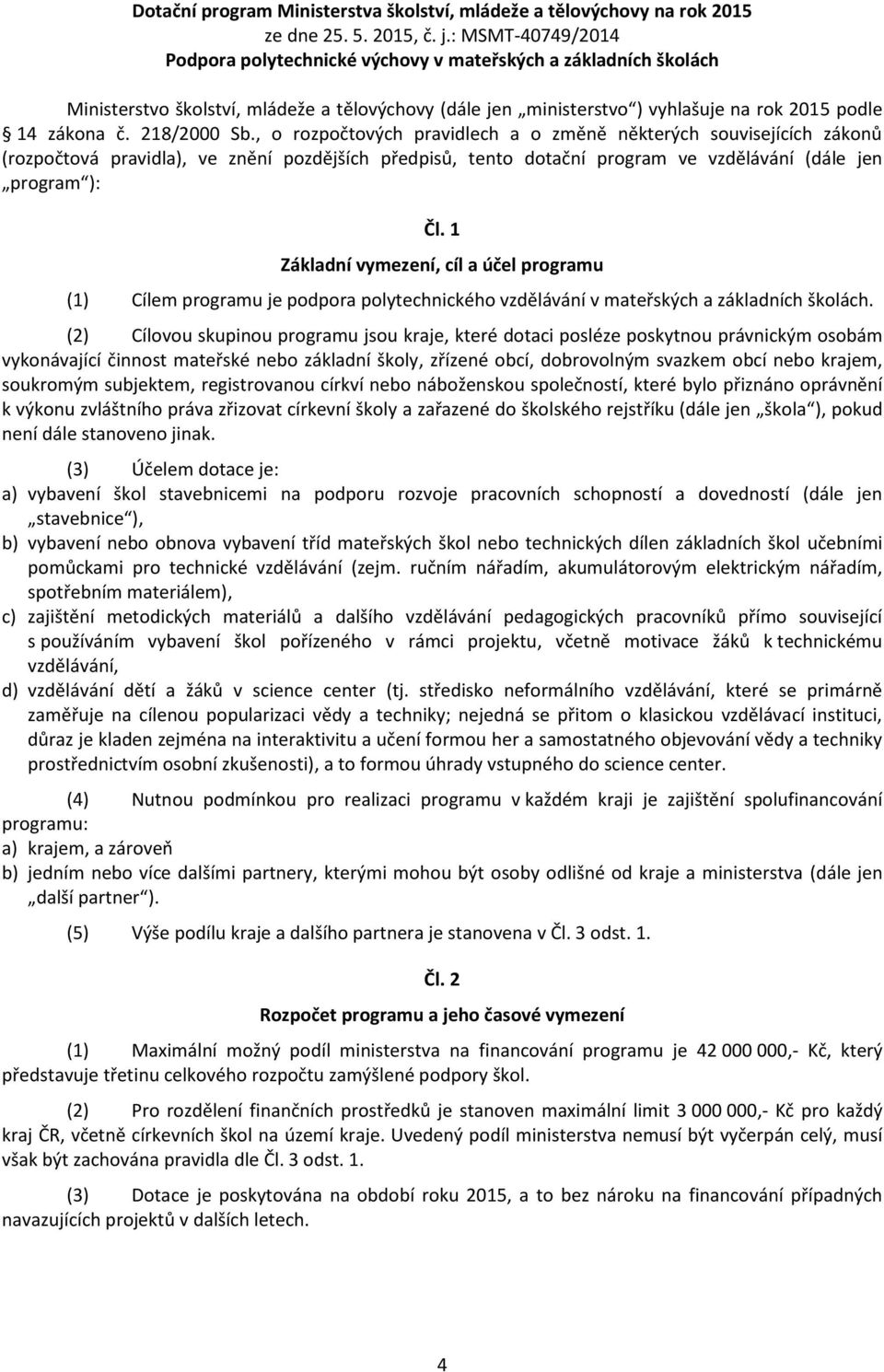 Dotační program Ministerstva školství, mládeže a tělovýchovy na rok 2015
ze dne 25. 5. 2015, č. j.: MSMT-40749/2014
Podpora polytechnické výchovy v mateřských a základních školách

Ministerstvo školství, mládeže a tělovýchovy (dále jen „ministerstvo“) vyhlašuje na rok 2015 podle § 14 zákona č. 218/2000 Sb., o rozpočtových pravidlech a o změně některých souvisejících zákonů (rozpočtová pravidla), ve znění pozdějších předpisů, tento dotační program ve vzdělávání (dále jen „program“):

Čl. 1
Základní vymezení, cíl a účel programu

(1) Cílem programu je podpora polytechnického vzdělávání v mateřských a základních školách.

(2) Cílovou skupinou programu jsou kraje, které dotaci posléze poskytnou právnickým osobám vykonávající činnost mateřské nebo základní školy, zřízené obcí, dobrovolným svazkem obcí nebo krajem, soukromým subjektem, registrovanou církví nebo náboženskou společností, které bylo přiznáno oprávnění k výkonu zvláštního práva zřizovat církevní školy a zařazené do školského rejstříku (dále jen „škola“), pokud není dále stanoveno jinak.

(3) Účelem dotace je:
a) vybavení škol stavebnicemi na podporu rozvoje pracovních schopností a dovedností (dále jen „stavebnice“),
b) vybavení nebo obnova vybavení tříd mateřských škol nebo technických dílen základních škol učebními pomůckami pro technické vzdělávání (zejm. ručním nářadím, akumulátorovým elektrickým nářadím, spotřebním materiálem),
c) zajištění metodických materiálů a dalšího vzdělávání pedagogických pracovníků přímo související s používáním vybavení škol pořízeného v rámci projektu, včetně motivace žáků k technickému vzdělávání,
d) vzdělávání dětí a žáků v science center (tj. středisko neformálního vzdělávání, které se primárně zaměřuje na cílenou popularizaci vědy a techniky; nejedná se přitom o klasickou vzdělávací instituci, důraz je kladen zejména na interaktivitu a učení formou her a samostatného objevování vědy a techniky prostřednictvím osobní zkušenosti), a to formou úhrady vstupného do science center.

(4) Nutnou podmínkou pro realizaci programu v každém kraji je zajištění spolufinancování programu:
a) krajem, a zároveň
b) jedním nebo více dalšími partnery, kterými mohou být osoby odlišné od kraje a ministerstva (dále jen „další partner“).

(5) Výše podílu kraje a dalšího partnera je stanovena v Čl. 3 odst. 1.

Čl. 2
Rozpočet programu a jeho časové vymezení

(1) Maximální možný podíl ministerstva na financování programu je 42 000 000,- Kč, který představuje třetinu celkového rozpočtu zamýšlené podpory škol.

(2) Pro rozdělení finančních prostředků je stanoven maximální limit 3 000 000,- Kč pro každý kraj ČR, včetně církevních škol na území kraje. Uvedený podíl ministerstva nemusí být vyčerpán celý, musí však být zachována pravidla dle Čl. 3 odst. 1.

(3) Dotace je poskytována na období roku 2015, a to bez nároku na financování případných navazujících projektů v dalších letech.

4